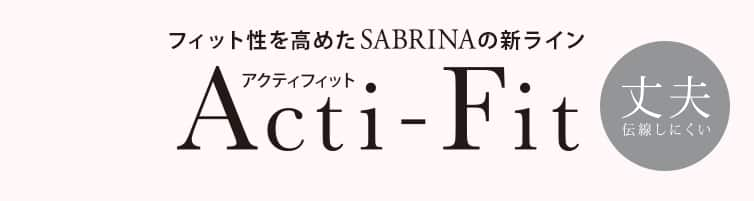 フィット性を高めたSABRINAの新ライン

アクティフィット

Acti-Fit

丈夫
伝線しにくい